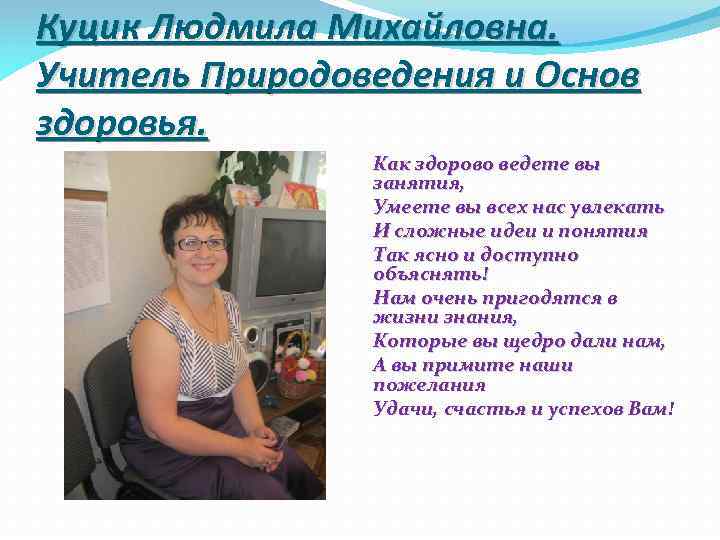 Куцик Людмила Михайловна. Учитель Природоведения и Основ здоровья.

Как здорово ведете вы занятия,
Умеете вы всех нас увлекать
И сложные идеи и понятия
Так ясно и доступно объяснять!
Нам очень пригодятся в жизни знания,
Которые вы щедро дали нам,
А вы примите наши пожелания
Удачи, счастья и успехов Вам!